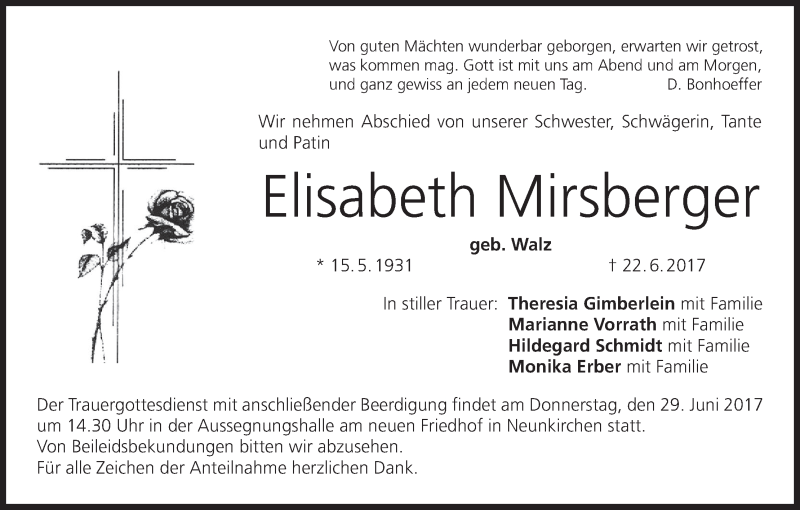 Von guten Mächten wunderbar geborgen, erwarten wir getrost,
was kommen mag. Gott ist mit uns am Abend und am Morgen,
und ganz gewiss an jedem neuen Tag. D. Bonhoeffer

Wir nehmen Abschied von unserer Schwester, Schwägerin, Tante und Patin

Elisabeth Mirsberger

geb. Walz

* 15. 5. 1931 † 22. 6. 2017

In stiller Trauer: Theresia Gimberlein mit Familie
Marianne Vorrath mit Familie
Hildegard Schmidt mit Familie
Monika Erber mit Familie

Der Trauergottesdienst mit anschließender Beerdigung findet am Donnerstag, den 29. Juni 2017 um 14.30 Uhr in der Aussegnungshalle am neuen Friedhof in Neunkirchen statt.
Von Beileidsbekundungen bitten wir abzusehen.
Für alle Zeichen der Anteilnahme herzlichen Dank.